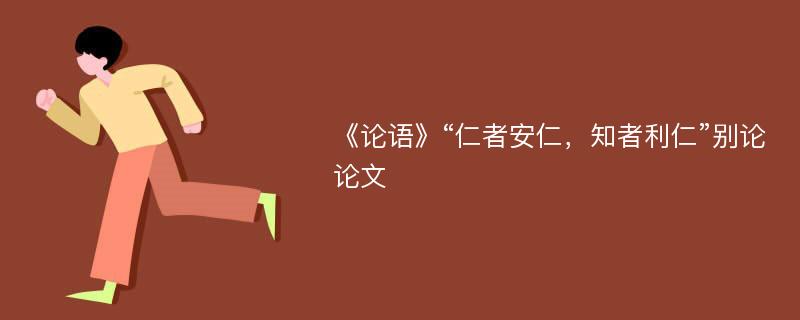 《论语》“仁者安仁，知者利仁”别论论文